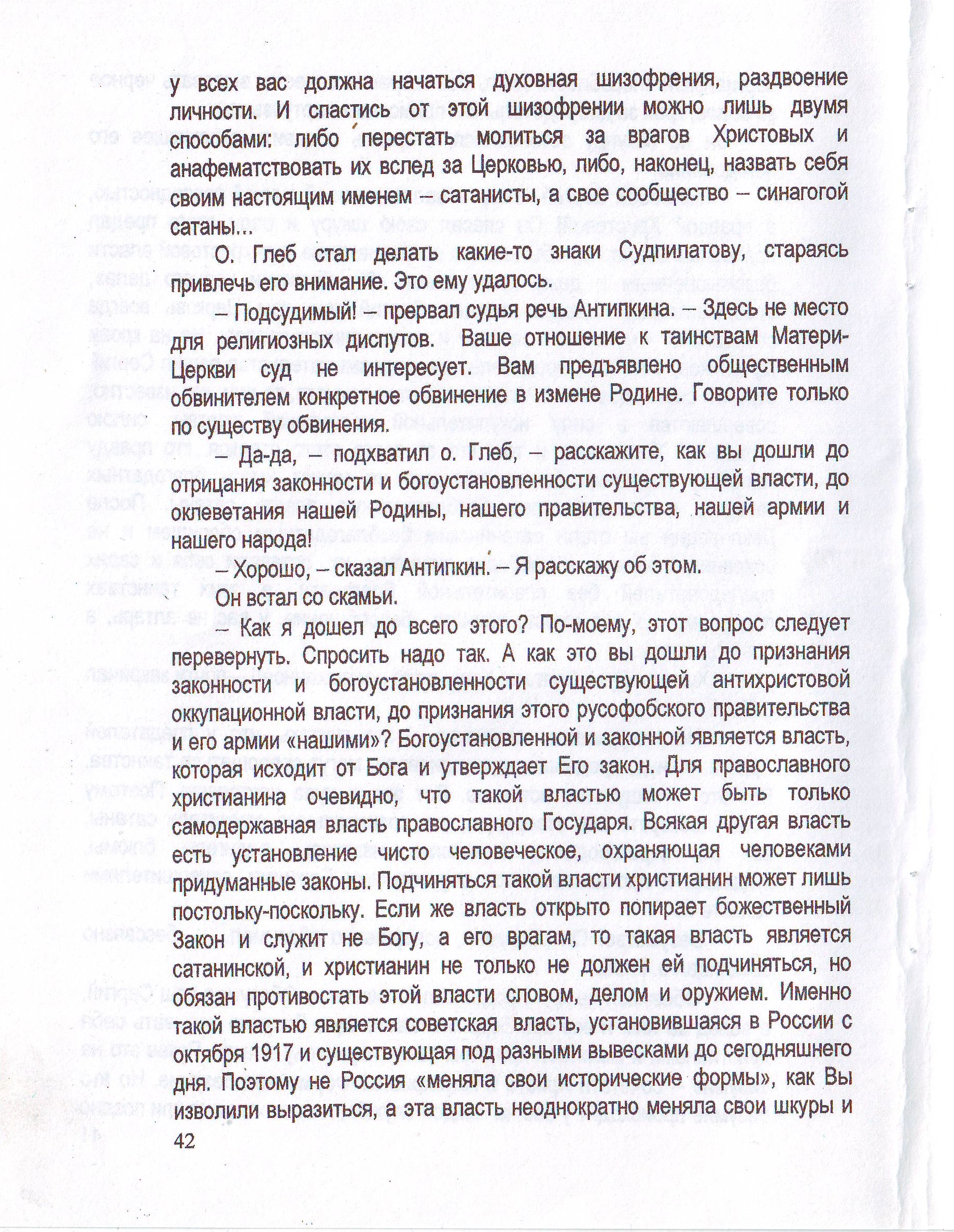 у всех вас должна начаться духовная шизофрения, раздвоение личности. И спастись от этой шизофрении можно лишь двумя способами: либо перестать молиться за врагов Христовых и анафематствовать их вслед за Церковью, либо, наконец, назвать себя своим настоящим именем – сатанисты, а свое сообщество – синагогой сатаны...

О. Глеб стал делать какие-то знаки Судпилатову, стараясь привлечь его внимание. Это ему удалось.

– Подсудимый! – прервал судья речь Антипкина. – Здесь не место для религиозных диспутов. Ваше отношение к таинствам Матери-Церкви суд не интересует. Вам предъявлено общественным обвинителем конкретное обвинение в измене Родине. Говорите только по существу обвинения.

– Да-да, – подхватил о. Глеб, – расскажите, как вы дошли до отрицания законности и богоустановленности существующей власти, до оклеветания нашей Родины, нашего правительства, нашей армии и нашего народа!

– Хорошо, – сказал Антипкин. – Я расскажу об этом.

Он встал со скамьи.

– Как я дошел до всего этого? По-моему, этот вопрос следует перевернуть. Спросить надо так. А как это вы дошли до признания законности и богоустановленности существующей антихристовой оккупационной власти, до признания этого русофобского правительства и его армии «нашими»? Богоустановленной и законной является власть, которая исходит от Бога и утверждает Его закон. Для православного христианина очевидно, что такой властью может быть только самодержавная власть православного Государя. Всякая другая власть есть установление чисто человеческое, охраняющая человеками придуманные законы. Подчиняться такой власти христианин может лишь постольку-поскольку. Если же власть открыто попирает божественный Закон и служит не Богу, а его врагам, то такая власть является сатанинской, и христианин не только не должен ей подчиняться, но обязан противостать этой власти словом, делом и оружием. Именно такой властью является советская власть, установившаяся в России с октября 1917 и существующая под разными вывесками до сегодняшнего дня. Поэтому не Россия «меняла свои исторические формы», как Вы изволили выразиться, а эта власть неоднократно меняла свои шкуры и

42